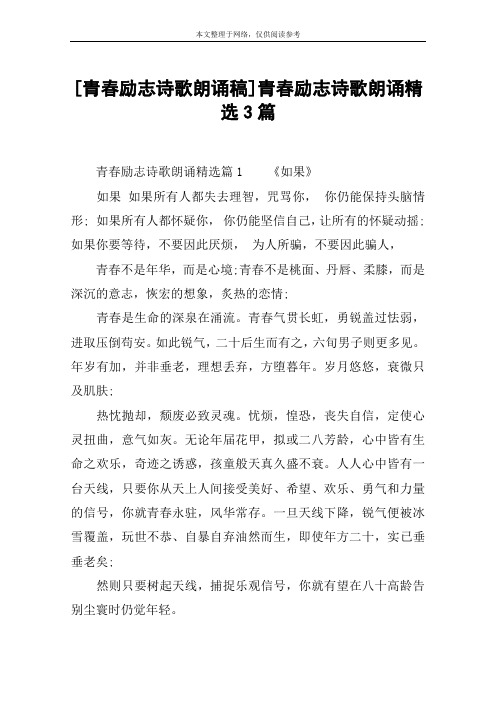 本文整理于网络，仅供阅读参考

[青春励志诗歌朗诵稿]青春励志诗歌朗诵精选3篇

青春励志诗歌朗诵精选篇1　　《如果》

如果 如果所有人都失去理智，咒骂你，　你仍能保持头脑情形；如果所有人都怀疑你，　你仍能坚信自己，让所有的怀疑动摇；如果你要等待，不要因此厌烦，　为人所骗，不要因此骗人，

青春不是年华，而是心境；青春不是桃面、丹唇、柔膝，而是深沉的意志，恢宏的想象，炙热的恋情；

青春是生命的深泉在涌流。青春气贯长虹，勇锐盖过怯弱，进取压倒苟安。如此锐气，二十后生而有之，六旬男子则更多见。年岁有加，并非垂老，理想丢弃，方堕暮年。岁月悠悠，衰微只及肌肤；

热忱抛却，颓废必致灵魂。忧烦，惶恐，丧失自信，定使心灵扭曲，意气如灰。无论年届花甲，拟或二八芳龄，心中皆有生命之欢乐，奇迹之诱惑，孩童般天真久盛不衰。人人心中皆有一台天线，只要你从天上人间接受美好、希望、欢乐、勇气和力量的信号，你就青春永驻，风华常存。一旦天线下降，锐气便被冰雪覆盖，玩世不恭、自暴自弃油然而生，即使年方二十，实已垂垂老矣；

然则只要树起天线，捕捉乐观信号，你就有望在八十高龄告别尘寰时仍觉年轻。